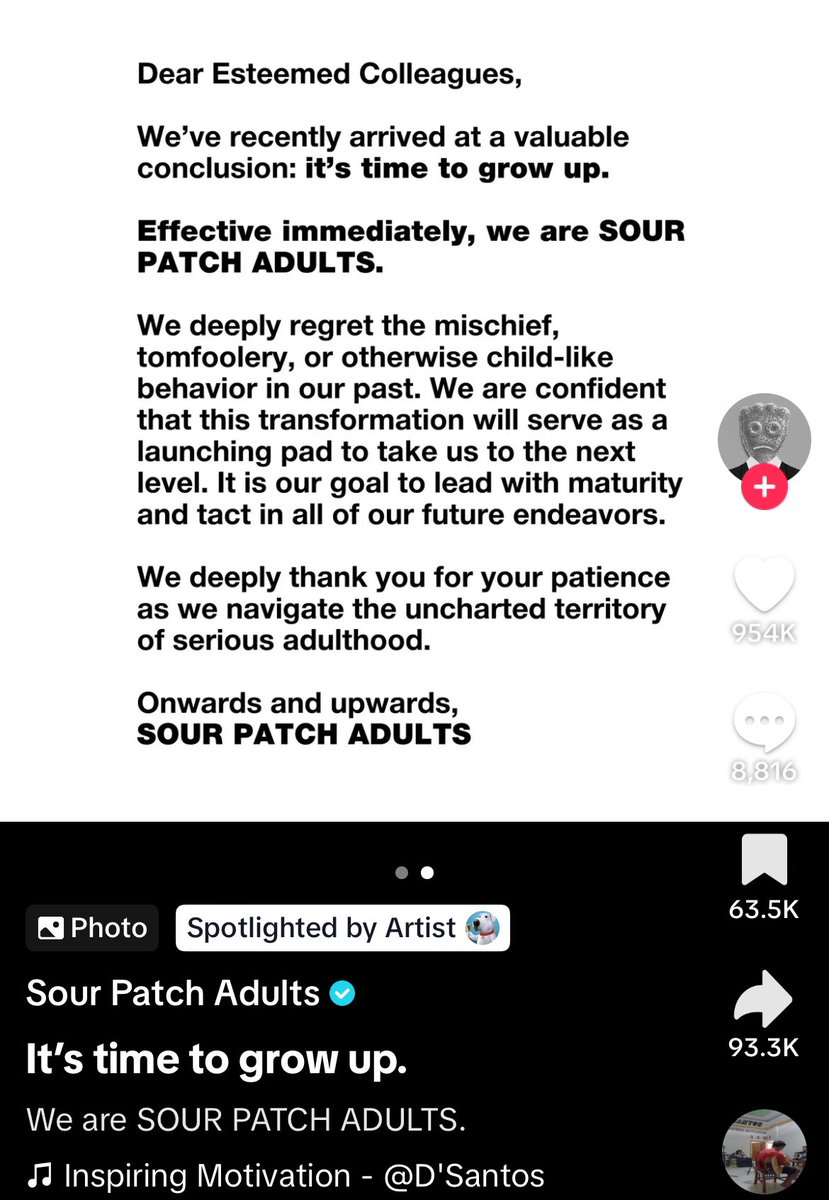 Dear Esteemed Colleagues,

We've recently arrived at a valuable conclusion: it's time to grow up.

Effective immediately, we are SOUR PATCH ADULTS.

We deeply regret the mischief, tomfoolery, or otherwise child-like behavior in our past. We are confident that this transformation will serve as a launching pad to take us to the next level. It is our goal to lead with maturity and tact in all of our future endeavors.

We deeply thank you for your patience as we navigate the uncharted territory of serious adulthood.

Onwards and upwards,
SOUR PATCH ADULTS

954K

8,816

63.5K

93.3K

Photo

Spotlighted by Artist

Sour Patch Adults

It's time to grow up.

We are SOUR PATCH ADULTS.

♫ Inspiring Motivation - @D'Santos